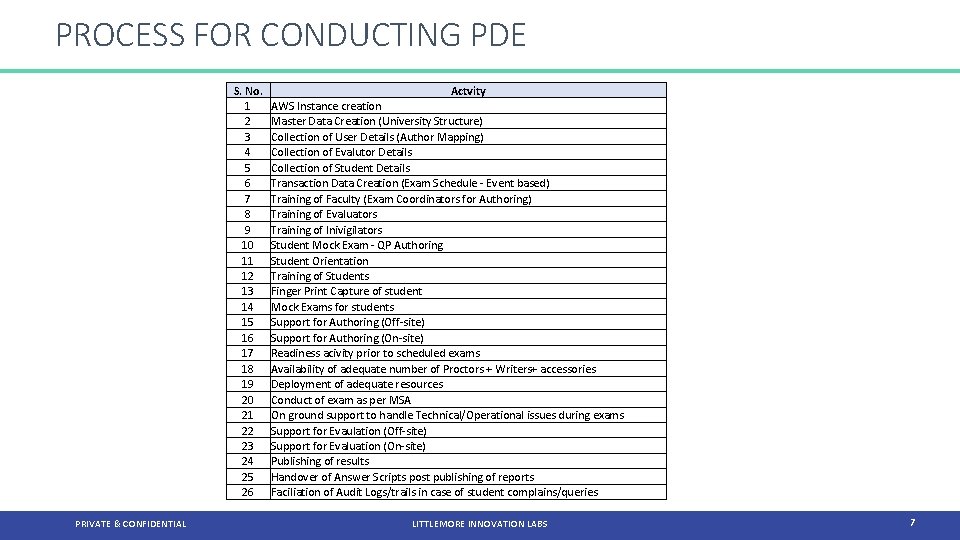 PROCESS FOR CONDUCTING PDE

| S. No. | Actvity |
|---|---|
| 1 | AWS Instance creation |
| 2 | Master Data Creation (University Structure) |
| 3 | Collection of User Details (Author Mapping) |
| 4 | Collection of Evalutor Details |
| 5 | Collection of Student Details |
| 6 | Transaction Data Creation (Exam Schedule - Event based) |
| 7 | Training of Faculty (Exam Coordinators for Authoring) |
| 8 | Training of Evaluators |
| 9 | Training of Inivigilators |
| 10 | Student Mock Exam - QP Authoring |
| 11 | Student Orientation |
| 12 | Training of Students |
| 13 | Finger Print Capture of student |
| 14 | Mock Exams for students |
| 15 | Support for Authoring (Off-site) |
| 16 | Support for Authoring (On-site) |
| 17 | Readiness acivity prior to scheduled exams |
| 18 | Availability of adequate number of Proctors + Writers+ accessories |
| 19 | Deployment of adequate resources |
| 20 | Conduct of exam as per MSA |
| 21 | On ground support to handle Technical/Operational issues during exams |
| 22 | Support for Evaulation (Off-site) |
| 23 | Support for Evaluation (On-site) |
| 24 | Publishing of results |
| 25 | Handover of Answer Scripts post publishing of reports |
| 26 | Faciliation of Audit Logs/trails in case of student complains/queries |

PRIVATE & CONFIDENTIAL

LITTLEMORE INNOVATION LABS

7